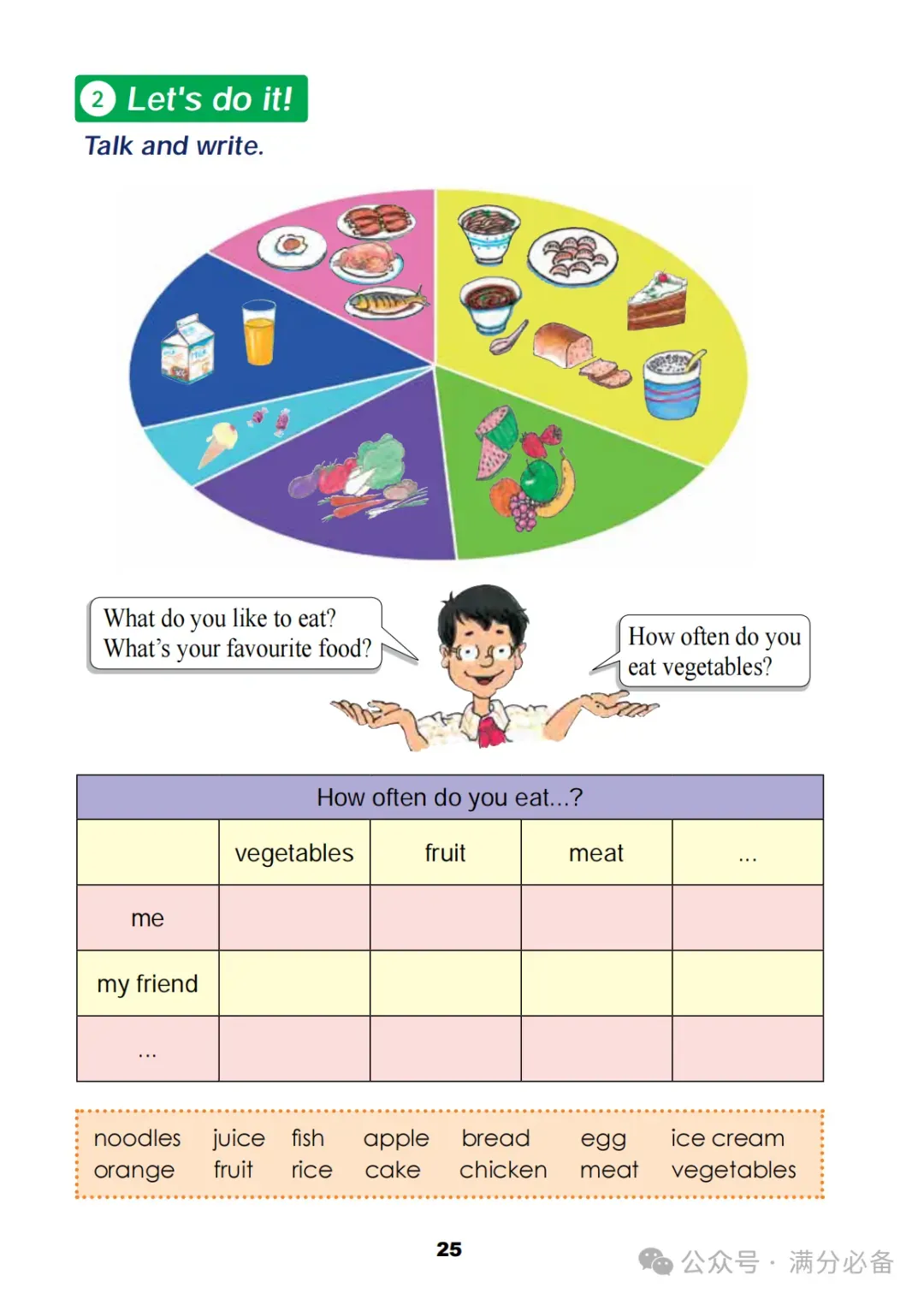 2 Let's do it!

Talk and write.

What do you like to eat?
What's your favourite food?

How often do you eat vegetables?

| How often do you eat...? | | | | |
|---|---|---|---|---|
| | vegetables | fruit | meat | ... |
| me | | | | |
| my friend | | | | |
| ... | | | | |

noodles juice fish apple bread egg ice cream
orange fruit rice cake chicken meat vegetables

25

公众号 · 满分必备